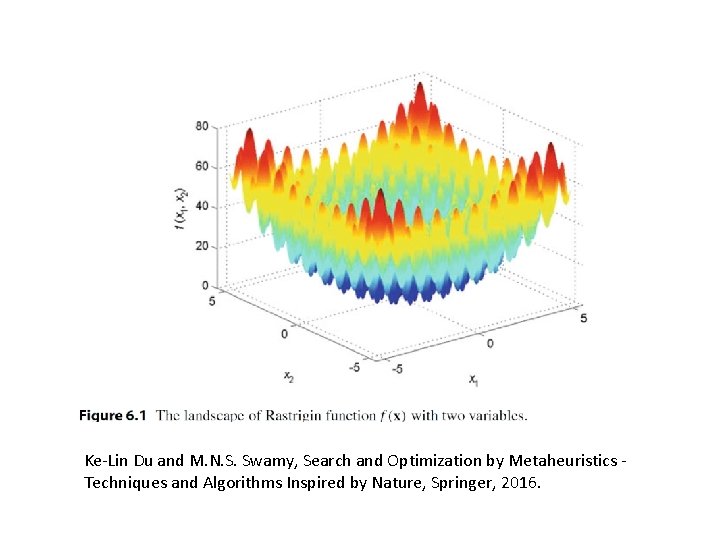 80
60
40
20
0
$f(x_1, x_2)$
5
0
-5
$x_2$
-5
0
5
$x_1$

**Figure 6.1** The landscape of Rastrigin function $f(\mathbf{x})$ with two variables.

Ke-Lin Du and M.N.S. Swamy, Search and Optimization by Metaheuristics - Techniques and Algorithms Inspired by Nature, Springer, 2016.